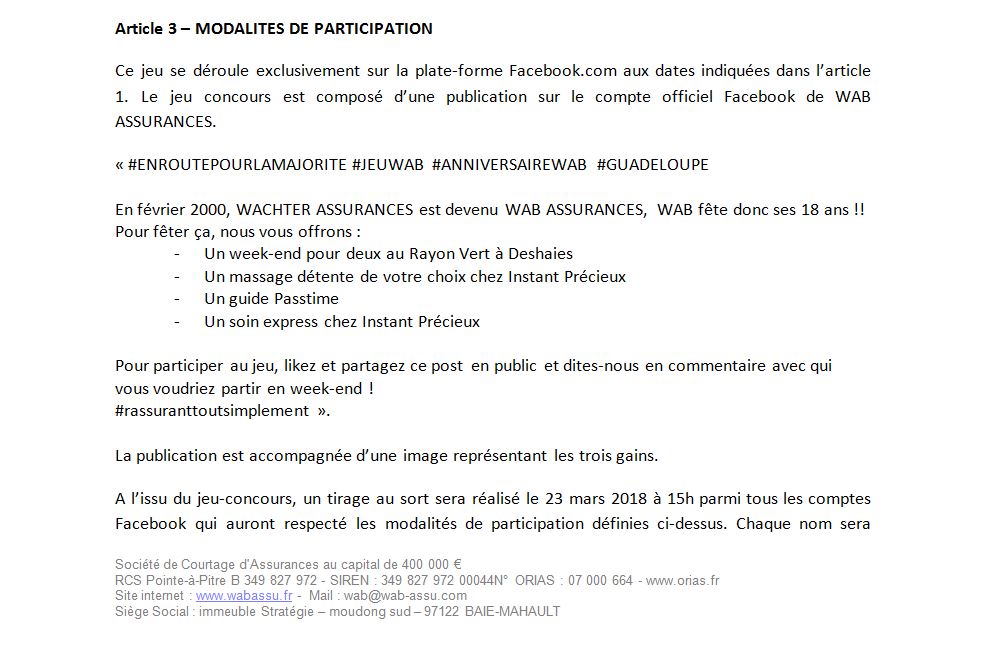 Article 3 – MODALITES DE PARTICIPATION

Ce jeu se déroule exclusivement sur la plate-forme Facebook.com aux dates indiquées dans l'article 1. Le jeu concours est composé d'une publication sur le compte officiel Facebook de WAB ASSURANCES.

« #ENROUTEPOURLAMAJORITE #JEUWAB #ANNIVERSAIREWAB #GUADELOUPE

En février 2000, WACHTER ASSURANCES est devenu WAB ASSURANCES, WAB fête donc ses 18 ans !!
Pour fêter ça, nous vous offrons :
- Un week-end pour deux au Rayon Vert à Deshaies
- Un massage détente de votre choix chez Instant Précieux
- Un guide Passtime
- Un soin express chez Instant Précieux

Pour participer au jeu, likez et partagez ce post en public et dites-nous en commentaire avec qui vous voudriez partir en week-end !
#rassuranttoutsimplement ».

La publication est accompagnée d'une image représentant les trois gains.

A l'issu du jeu-concours, un tirage au sort sera réalisé le 23 mars 2018 à 15h parmi tous les comptes Facebook qui auront respecté les modalités de participation définies ci-dessus. Chaque nom sera

Société de Courtage d'Assurances au capital de 400 000 €
RCS Pointe-à-Pitre B 349 827 972 - SIREN : 349 827 972 00044N° ORIAS : 07 000 664 - www.orias.fr
Site internet : www.wabassu.fr - Mail : wab@wab-assu.com
Siège Social : immeuble Stratégie – moudong sud – 97122 BAIE-MAHAULT